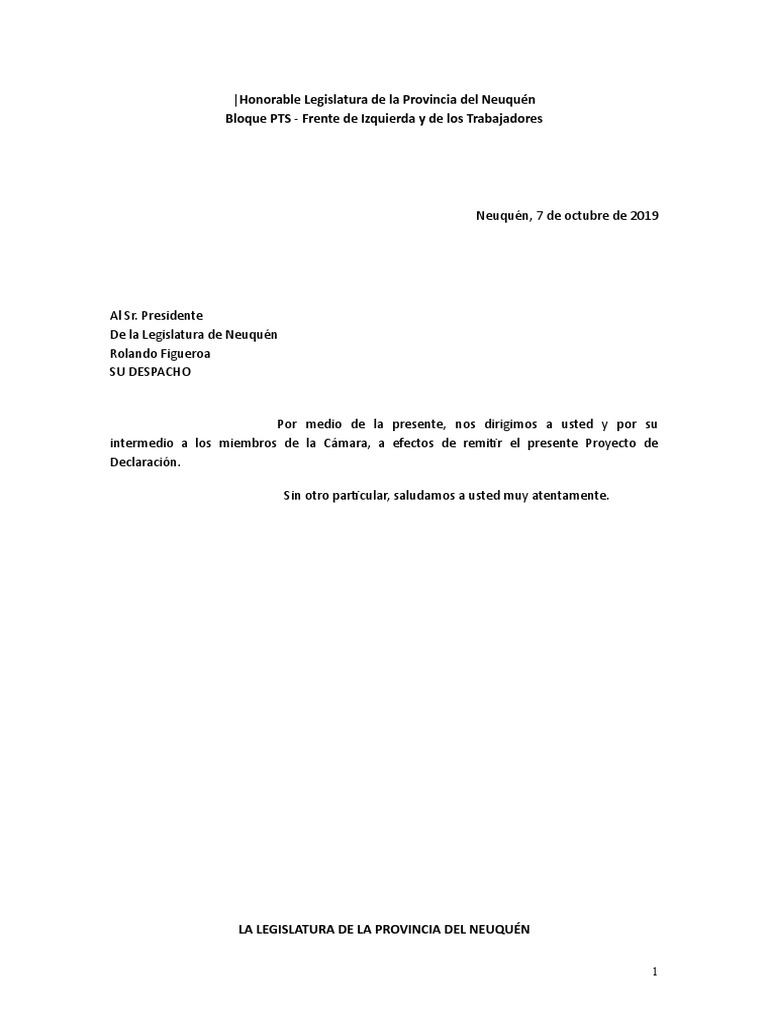 |Honorable Legislatura de la Provincia del Neuquén
Bloque PTS - Frente de Izquierda y de los Trabajadores

Neuquén, 7 de octubre de 2019

Al Sr. Presidente
De la Legislatura de Neuquén
Rolando Figueroa
SU DESPACHO

Por medio de la presente, nos dirigimos a usted y por su intermedio a los miembros de la Cámara, a efectos de remitir el presente Proyecto de Declaración.

Sin otro particular, saludamos a usted muy atentamente.

LA LEGISLATURA DE LA PROVINCIA DEL NEUQUÉN

1